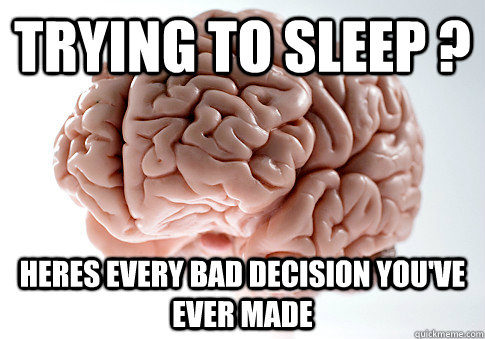 TRYING TO SLEEP ?

HERES EVERY BAD DECISION YOU'VE EVER MADE

quickmeme.com